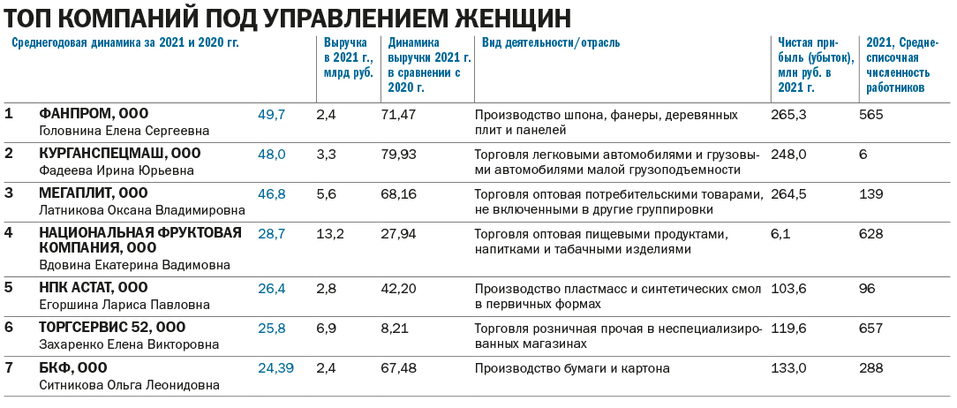 ТОП КОМПАНИЙ ПОД УПРАВЛЕНИЕМ ЖЕНЩИН

| | Среднегодовая динамика за 2021 и 2020 гг. | | Выручка в 2021 г., млрд руб. | Динамика выручки 2021 г. в сравнении с 2020 г. | Вид деятельности/отрасль | Чистая прибыль (убыток), млн руб. в 2021 г. | 2021, Среднесписочная численность работников |
|---|---|---|---|---|---|---|---|
| 1 | ФАНПРОМ, ООО Головнина Елена Сергеевна | 49,7 | 2,4 | 71,47 | Производство шпона, фанеры, деревянных плит и панелей | 265,3 | 565 |
| 2 | КУРГАНСПЕЦМАШ, ООО Фадеева Ирина Юрьевна | 48,0 | 3,3 | 79,93 | Торговля легковыми автомобилями и грузовыми автомобилями малой грузоподъемности | 248,0 | 6 |
| 3 | МЕГАПЛИТ, ООО Латникова Оксана Владимировна | 46,8 | 5,6 | 68,16 | Торговля оптовая потребительскими товарами, не включенными в другие группировки | 264,5 | 139 |
| 4 | НАЦИОНАЛЬНАЯ ФРУКТОВАЯ КОМПАНИЯ, ООО Вдовина Екатерина Вадимовна | 28,7 | 13,2 | 27,94 | Торговля оптовая пищевыми продуктами, напитками и табачными изделиями | 6,1 | 628 |
| 5 | НПК АСТАТ, ООО Егоршина Лариса Павловна | 26,4 | 2,8 | 42,20 | Производство пластмасс и синтетических смол в первичных формах | 103,6 | 96 |
| 6 | ТОРГСЕРВИС 52, ООО Захаренко Елена Викторовна | 25,8 | 6,9 | 8,21 | Торговля розничная прочая в неспециализированных магазинах | 119,6 | 657 |
| 7 | БКФ, ООО Ситникова Ольга Леонидовна | 24,39 | 2,4 | 67,48 | Производство бумаги и картона | 133,0 | 288 |